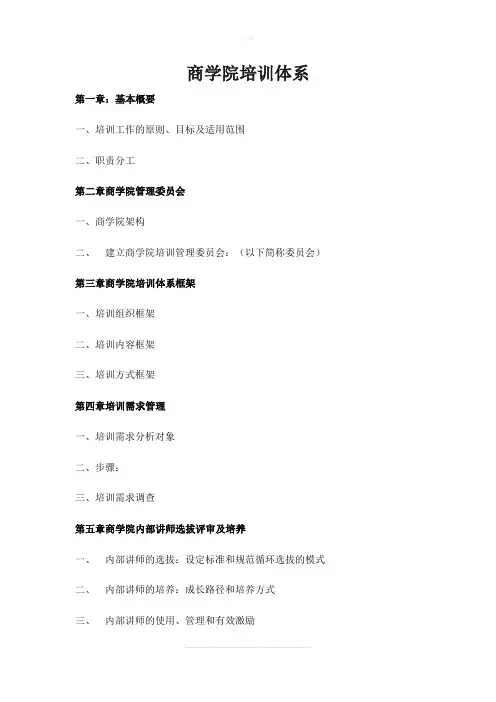 商学院培训体系

第一章：基本概要

一、培训工作的原则、目标及适用范围

二、职责分工

第二章商学院管理委员会

一、商学院架构

二、 建立商学院培训管理委员会：（以下简称委员会）

第三章商学院培训体系框架

一、培训组织框架

二、培训内容框架

三、培训方式框架

第四章培训需求管理

一、培训需求分析对象

二、步骤：

三、培训需求调查

第五章商学院内部讲师选拔评审及培养

一、 内部讲师的选拔：设定标准和规范循环选拔的模式

二、 内部讲师的培养：成长路径和培养方式

三、 内部讲师的使用、管理和有效激励